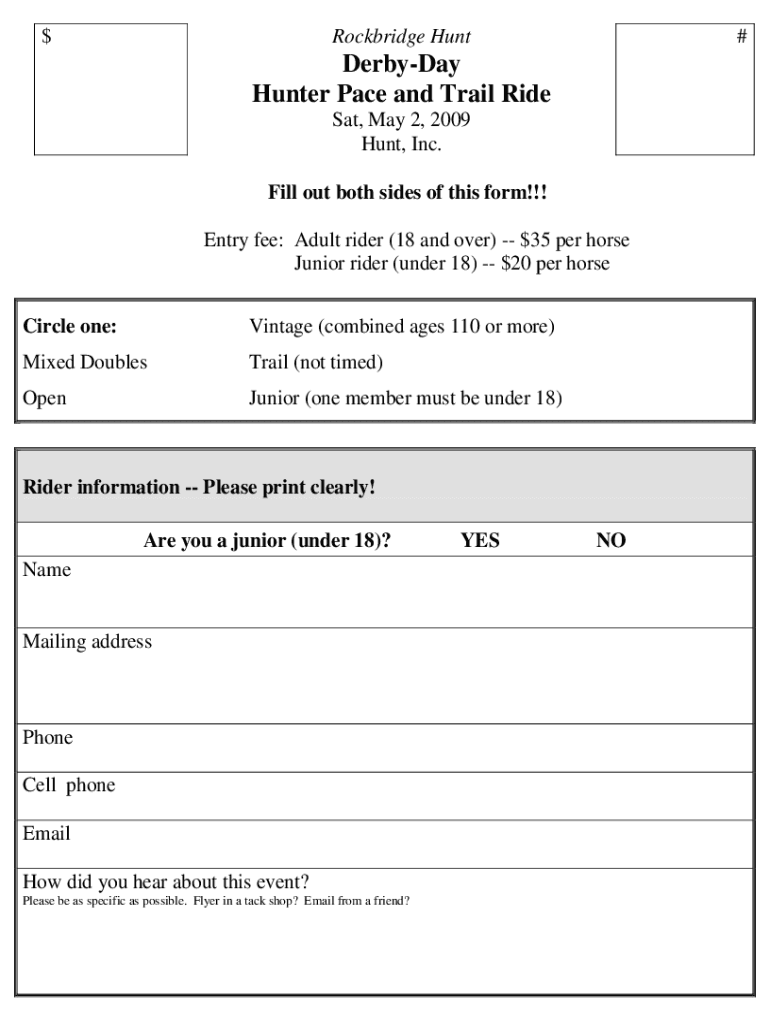 $

Rockbridge Hunt

Derby-Day
Hunter Pace and Trail Ride

Sat, May 2, 2009
Hunt, Inc.

#

Fill out both sides of this form!!!

Entry fee: Adult rider (18 and over) -- $35 per horse
Junior rider (under 18) -- $20 per horse

| Circle one: | Vintage (combined ages 110 or more) |
|---|---|
| Mixed Doubles | Trail (not timed) |
| Open | Junior (one member must be under 18) |

Rider information -- Please print clearly!

Are you a junior (under 18)? YES NO

Name

Mailing address

Phone

Cell phone

Email

How did you hear about this event?
Please be as specific as possible. Flyer in a tack shop? Email from a friend?